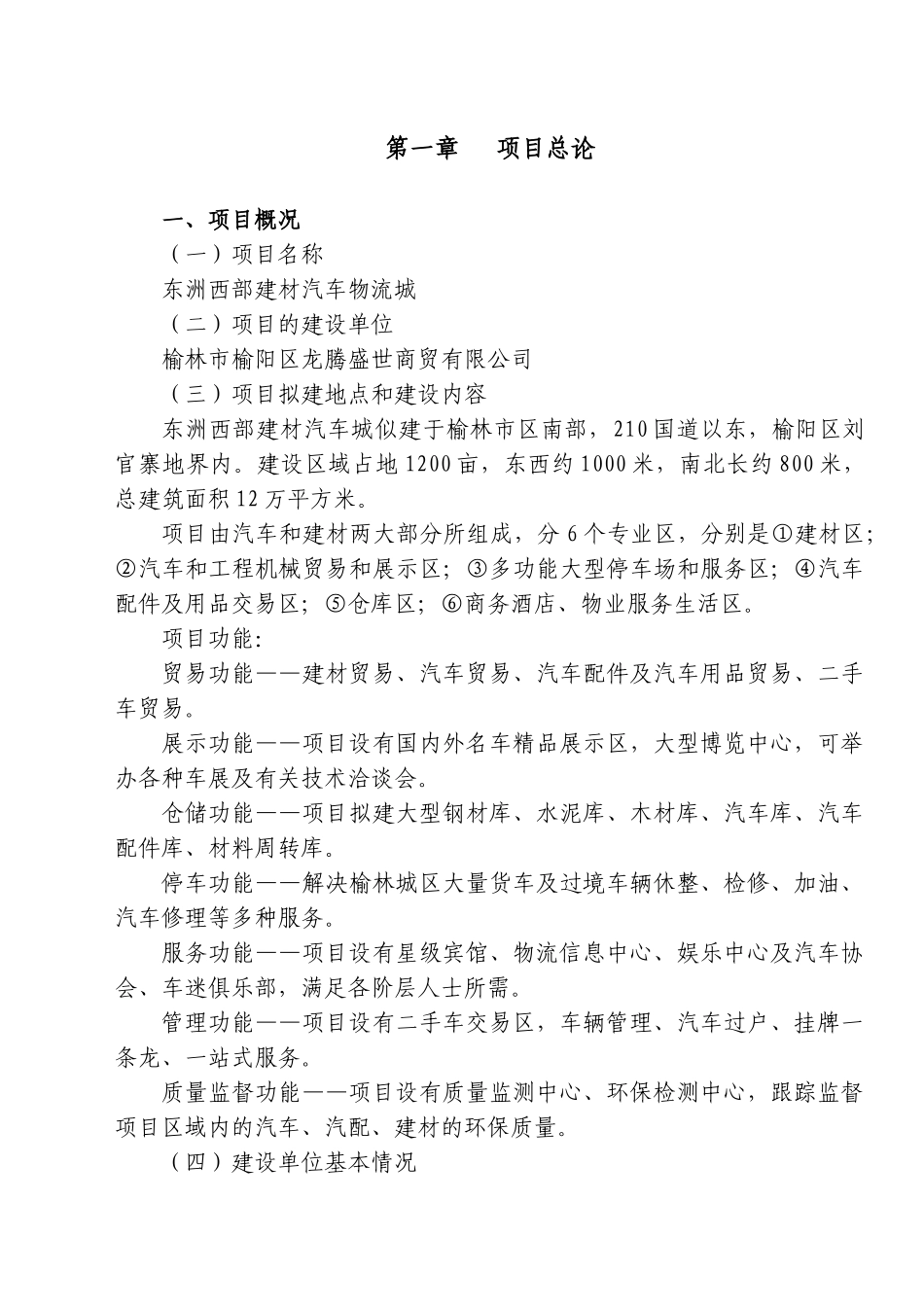 第一章　项目总论

一、项目概况

（一）项目名称

东洲西部建材汽车物流城

（二）项目的建设单位

榆林市榆阳区龙腾盛世商贸有限公司

（三）项目拟建地点和建设内容

东洲西部建材汽车城似建于榆林市区南部，210国道以东，榆阳区刘官寨地界内。建设区域占地1200亩，东西约1000米，南北长约800米，总建筑面积12万平方米。

项目由汽车和建材两大部分所组成，分6个专业区，分别是①建材区；②汽车和工程机械贸易和展示区；③多功能大型停车场和服务区；④汽车配件及用品交易区；⑤仓库区；⑥商务酒店、物业服务生活区。

项目功能：

贸易功能——建材贸易、汽车贸易、汽车配件及汽车用品贸易、二手车贸易。

展示功能——项目设有国内外名车精品展示区，大型博览中心，可举办各种车展及有关技术洽谈会。

仓储功能——项目拟建大型钢材库、水泥库、木材库、汽车库、汽车配件库、材料周转库。

停车功能——解决榆林城区大量货车及过境车辆休整、检修、加油、汽车修理等多种服务。

服务功能——项目设有星级宾馆、物流信息中心、娱乐中心及汽车协会、车迷俱乐部，满足各阶层人士所需。

管理功能——项目设有二手车交易区，车辆管理、汽车过户、挂牌一条龙、一站式服务。

质量监督功能——项目设有质量监测中心、环保检测中心，跟踪监督项目区域内的汽车、汽配、建材的环保质量。

（四）建设单位基本情况